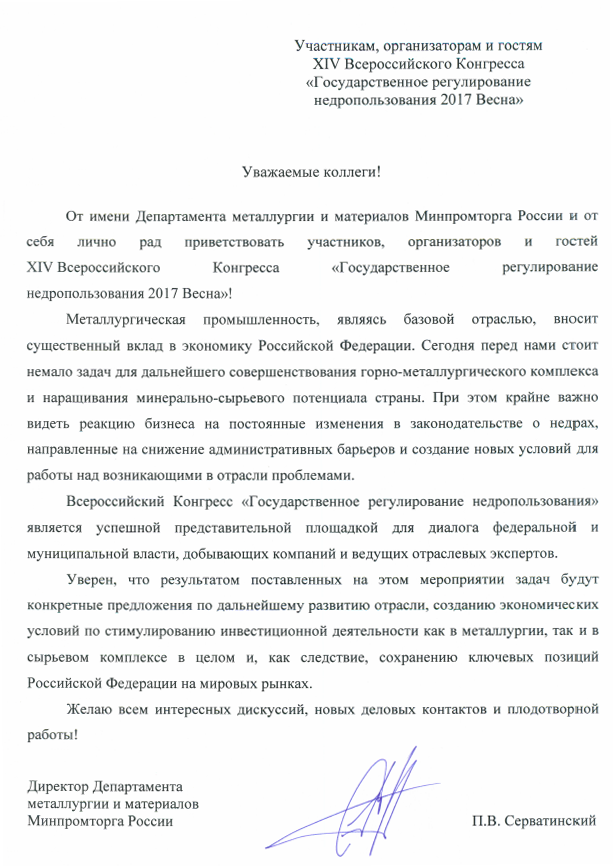 Участникам, организаторам и гостям
XIV Всероссийского Конгресса
«Государственное регулирование
недропользования 2017 Весна»

Уважаемые коллеги!

От имени Департамента металлургии и материалов Минпромторга России и от себя лично рад приветствовать участников, организаторов и гостей XIV Всероссийского Конгресса «Государственное регулирование недропользования 2017 Весна»!

Металлургическая промышленность, являясь базовой отраслью, вносит существенный вклад в экономику Российской Федерации. Сегодня перед нами стоит немало задач для дальнейшего совершенствования горно-металлургического комплекса и наращивания минерально-сырьевого потенциала страны. При этом крайне важно видеть реакцию бизнеса на постоянные изменения в законодательстве о недрах, направленные на снижение административных барьеров и создание новых условий для работы над возникающими в отрасли проблемами.

Всероссийский Конгресс «Государственное регулирование недропользования» является успешной представительной площадкой для диалога федеральной и муниципальной власти, добывающих компаний и ведущих отраслевых экспертов.

Уверен, что результатом поставленных на этом мероприятии задач будут конкретные предложения по дальнейшему развитию отрасли, созданию экономических условий по стимулированию инвестиционной деятельности как в металлургии, так и в сырьевом комплексе в целом и, как следствие, сохранению ключевых позиций Российской Федерации на мировых рынках.

Желаю всем интересных дискуссий, новых деловых контактов и плодотворной работы!

Директор Департамента
металлургии и материалов
Минпромторга России

П.В. Серватинский